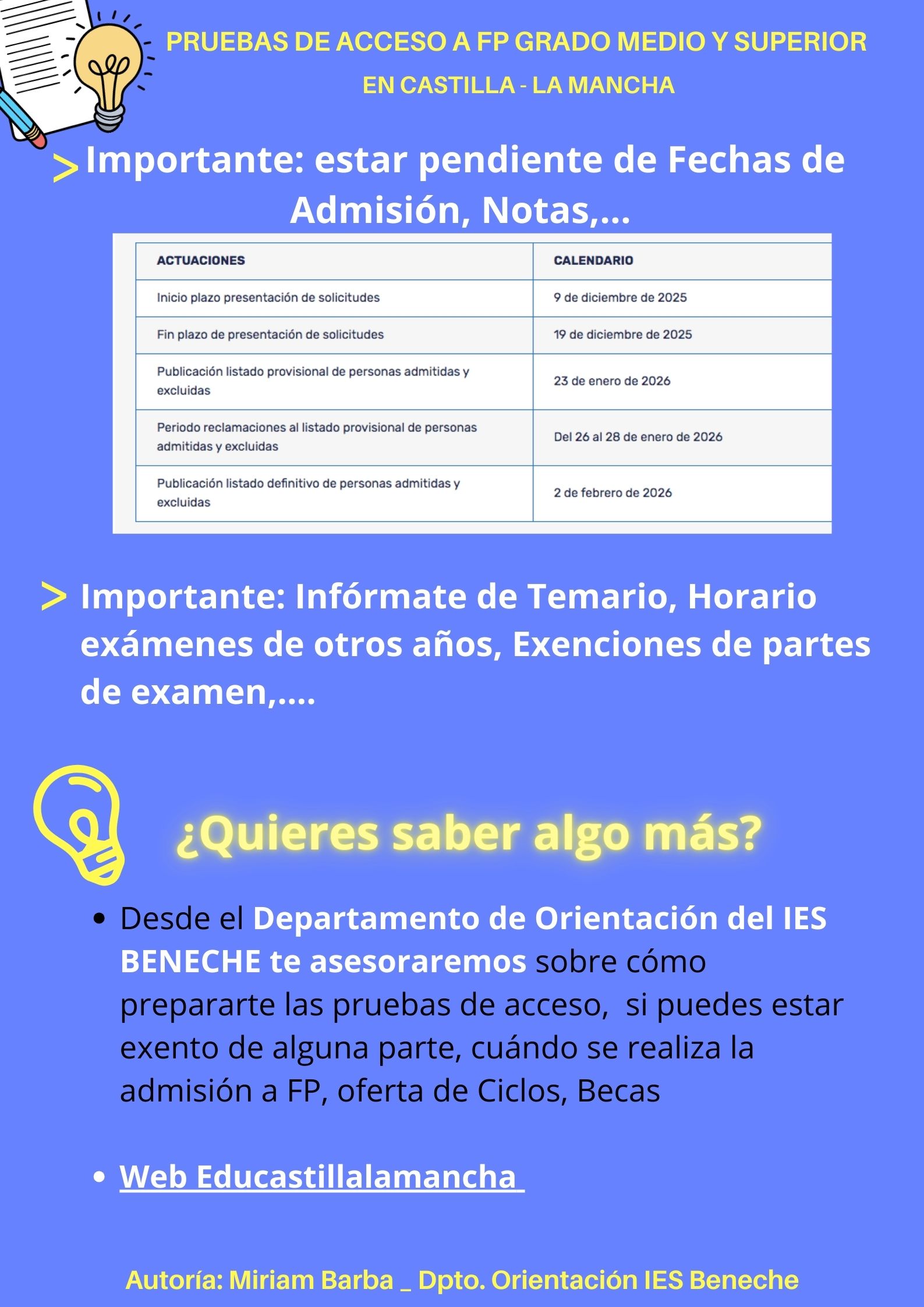 PRUEBAS DE ACCESO A FP GRADO MEDIO Y SUPERIOR EN CASTILLA - LA MANCHA

> Importante: estar pendiente de Fechas de Admisión, Notas,...

| ACTUACIONES | CALENDARIO |
|---|---|
| Inicio plazo presentación de solicitudes | 9 de diciembre de 2025 |
| Fin plazo de presentación de solicitudes | 19 de diciembre de 2025 |
| Publicación listado provisional de personas admitidas y excluidas | 23 de enero de 2026 |
| Periodo reclamaciones al listado provisional de personas admitidas y excluidas | Del 26 al 28 de enero de 2026 |
| Publicación listado definitivo de personas admitidas y excluidas | 2 de febrero de 2026 |

> Importante: Infórmate de Temario, Horario exámenes de otros años, Exenciones de partes de examen,....

¿Quieres saber algo más?

• Desde el Departamento de Orientación del IES BENECHE te asesoraremos sobre cómo prepararte las pruebas de acceso, si puedes estar exento de alguna parte, cuándo se realiza la admisión a FP, oferta de Ciclos, Becas

• Web Educastillalamancha

Autoría: Miriam Barba _ Dpto. Orientación IES Beneche